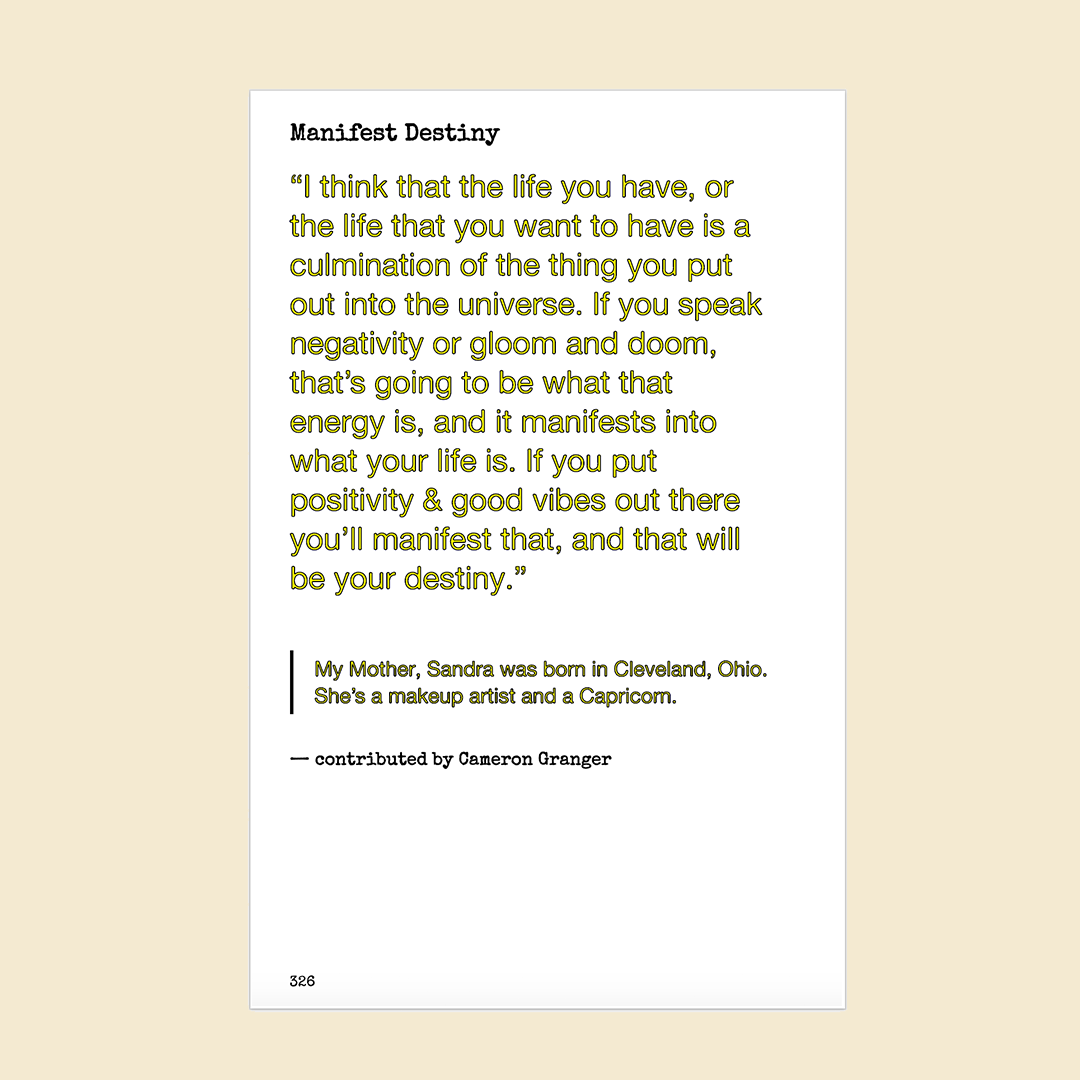 Manifest Destiny

“I think that the life you have, or the life that you want to have is a culmination of the thing you put out into the universe. If you speak negativity or gloom and doom, that’s going to be what that energy is, and it manifests into what your life is. If you put positivity & good vibes out there you’ll manifest that, and that will be your destiny.”

My Mother, Sandra was born in Cleveland, Ohio. She’s a makeup artist and a Capricorn.

— contributed by Cameron Granger

326